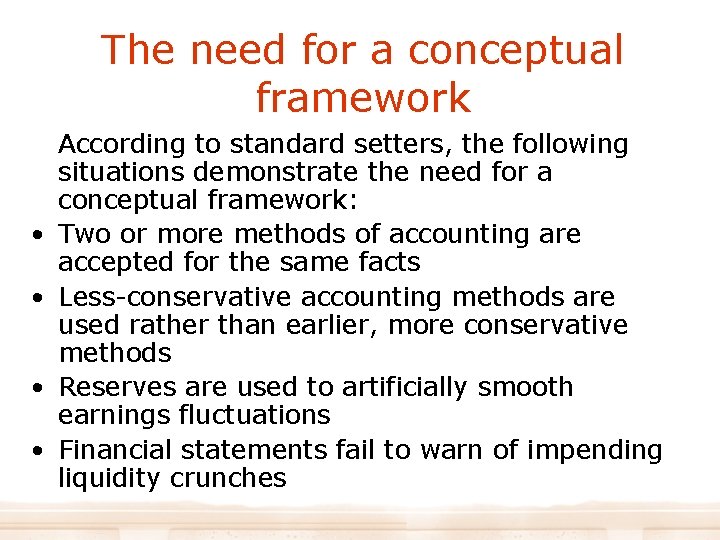 The need for a conceptual framework

According to standard setters, the following situations demonstrate the need for a conceptual framework:

• Two or more methods of accounting are accepted for the same facts
• Less-conservative accounting methods are used rather than earlier, more conservative methods
• Reserves are used to artificially smooth earnings fluctuations
• Financial statements fail to warn of impending liquidity crunches